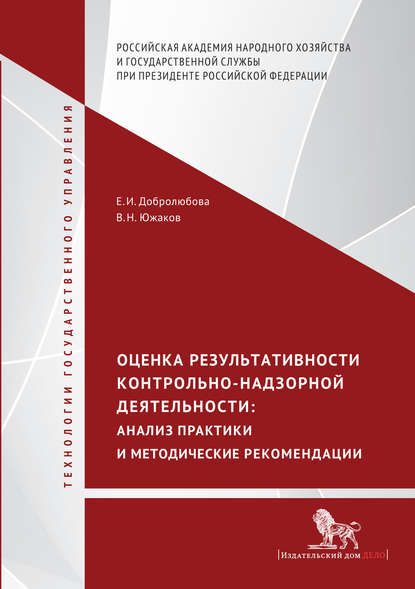 РОССИЙСКАЯ АКАДЕМИЯ НАРОДНОГО ХОЗЯЙСТВА И ГОСУДАРСТВЕННОЙ СЛУЖБЫ ПРИ ПРЕЗИДЕНТЕ РОССИЙСКОЙ ФЕДЕРАЦИИ

ТЕХНОЛОГИИ ГОСУДАРСТВЕННОГО УПРАВЛЕНИЯ

Е.И. Добролюбова
В.Н. Южаков

ОЦЕНКА РЕЗУЛЬТАТИВНОСТИ КОНТРОЛЬНО-НАДЗОРНОЙ ДЕЯТЕЛЬНОСТИ:
АНАЛИЗ ПРАКТИКИ И МЕТОДИЧЕСКИЕ РЕКОМЕНДАЦИИ

Издательский дом ДЕЛО